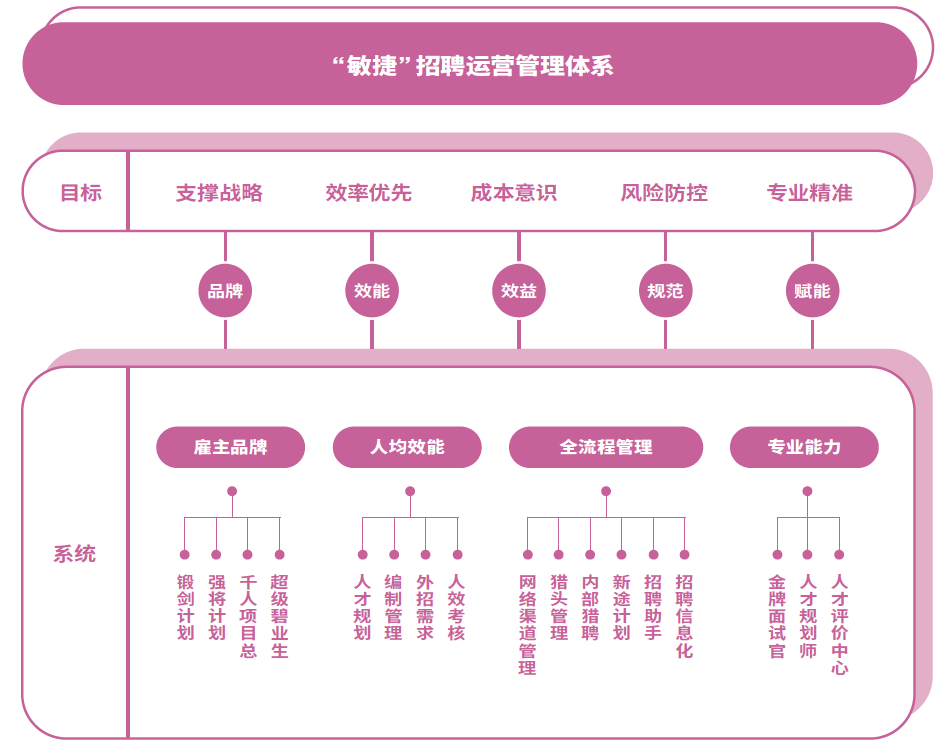 “敏捷”招聘运营管理体系

目标 支撑战略 效率优先 成本意识 风险防控 专业精准

品牌 效能 效益 规范 赋能

系统

雇主品牌
锻剑计划
强将计划
千人项目总
超级碧业生

人均效能
人才规划
编制管理
外招需求
人效考核

全流程管理
网络渠道管理
猎头管理
内部猎聘
新途计划
招聘助手
招聘信息化

专业能力
金牌面试官
人才规划师
人才评价中心